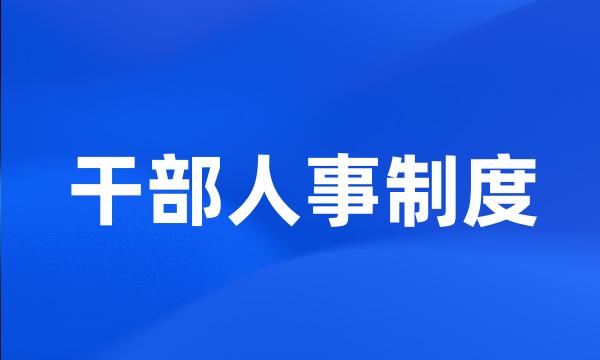 干部人事制度